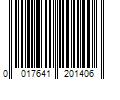 0 017641 201406